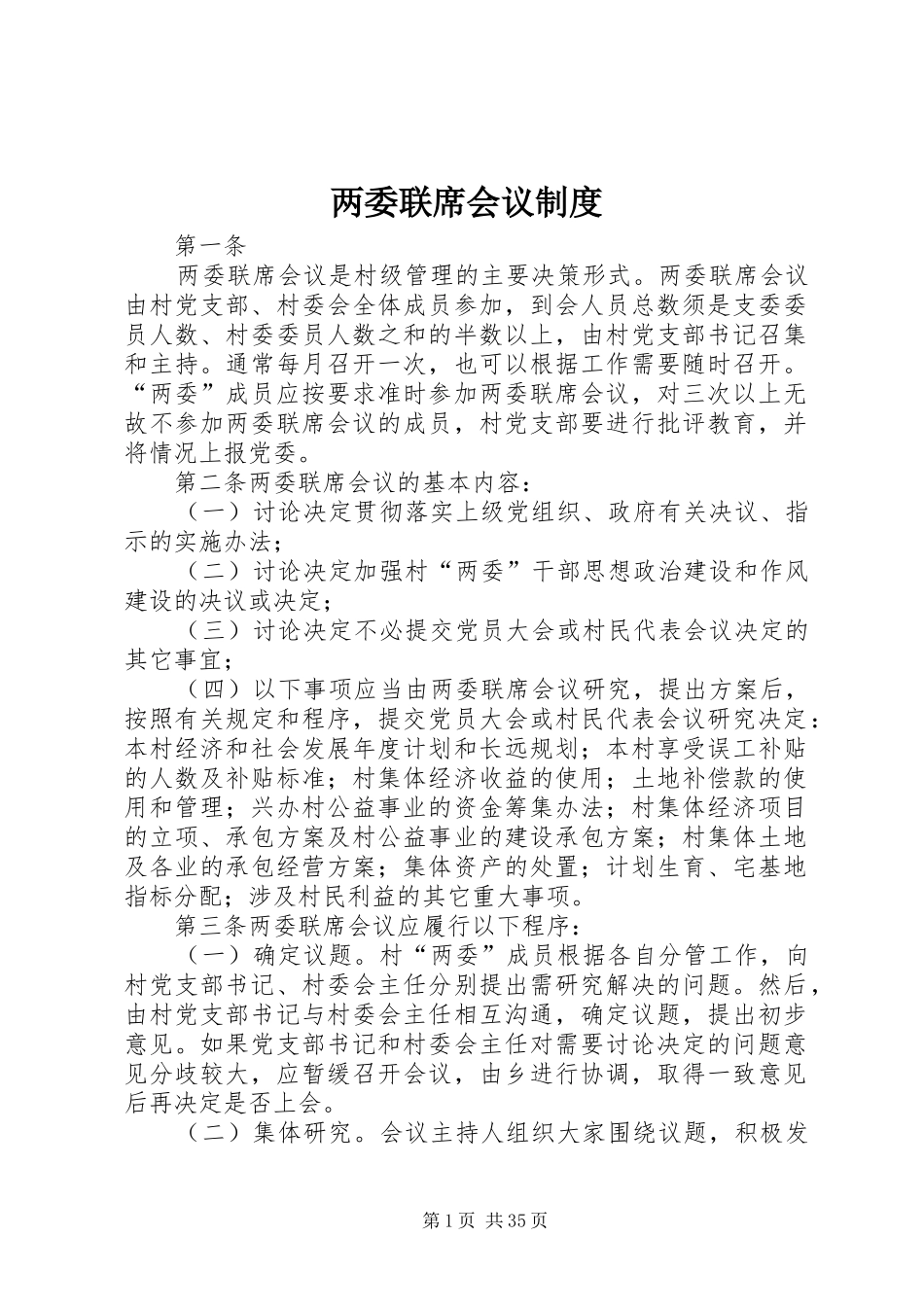 两委联席会议制度

第一条

两委联席会议是村级管理的主要决策形式。两委联席会议由村党支部、村委会全体成员参加，到会人员总数须是支委委员人数、村委委员人数之和的半数以上，由村党支部书记召集和主持。通常每月召开一次，也可以根据工作需要随时召开。“两委”成员应按要求准时参加两委联席会议，对三次以上无故不参加两委联席会议的成员，村党支部要进行批评教育，并将情况上报党委。

第二条两委联席会议的基本内容：

（一）讨论决定贯彻落实上级党组织、政府有关决议、指示的实施办法；

（二）讨论决定加强村“两委”干部思想政治建设和作风建设的决议或决定；

（三）讨论决定不必提交党员大会或村民代表会议决定的其它事宜；

（四）以下事项应当由两委联席会议研究，提出方案后，按照有关规定和程序，提交党员大会或村民代表会议研究决定：本村经济和社会发展年度计划和长远规划；本村享受误工补贴的人数及补贴标准；村集体经济收益的使用；土地补偿款的使用和管理；兴办村公益事业的资金筹集办法；村集体经济项目的立项、承包方案及村公益事业的建设承包方案；村集体土地及各业的承包经营方案；集体资产的处置；计划生育、宅基地指标分配；涉及村民利益的其它重大事项。

第三条两委联席会议应履行以下程序：

（一）确定议题。村“两委”成员根据各自分管工作，向村党支部书记、村委会主任分别提出需研究解决的问题。然后，由村党支部书记与村委会主任相互沟通，确定议题，提出初步意见。如果党支部书记和村委会主任对需要讨论决定的问题意见分歧较大，应暂缓召开会议，由乡进行协调，取得一致意见后再决定是否上会。

（二）集体研究。会议主持人组织大家围绕议题，积极发

第1页 共35页